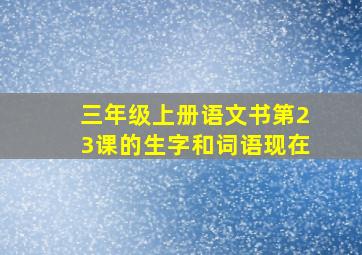 三年级上册语文书第23课的生字和词语现在